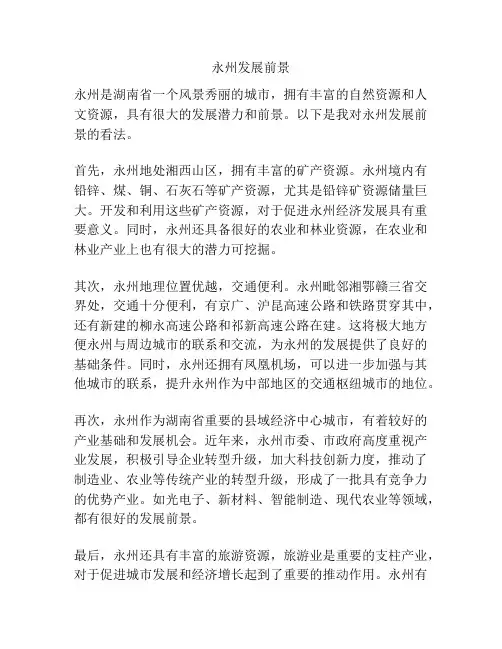 永州发展前景

永州是湖南省一个风景秀丽的城市，拥有丰富的自然资源和人文资源，具有很大的发展潜力和前景。以下是我对永州发展前景的看法。

首先，永州地处湘西山区，拥有丰富的矿产资源。永州境内有铅锌、煤、铜、石灰石等矿产资源，尤其是铅锌矿资源储量巨大。开发和利用这些矿产资源，对于促进永州经济发展具有重要意义。同时，永州还具备很好的农业和林业资源，在农业和林业产业上也有很大的潜力可挖掘。

其次，永州地理位置优越，交通便利。永州毗邻湘鄂赣三省交界处，交通十分便利，有京广、沪昆高速公路和铁路贯穿其中，还有新建的柳永高速公路和祁新高速公路在建。这将极大地方便永州与周边城市的联系和交流，为永州的发展提供了良好的基础条件。同时，永州还拥有凤凰机场，可以进一步加强与其他城市的联系，提升永州作为中部地区的交通枢纽城市的地位。

再次，永州作为湖南省重要的县域经济中心城市，有着较好的产业基础和发展机会。近年来，永州市委、市政府高度重视产业发展，积极引导企业转型升级，加大科技创新力度，推动了制造业、农业等传统产业的转型升级，形成了一批具有竞争力的优势产业。如光电子、新材料、智能制造、现代农业等领域，都有很好的发展前景。

最后，永州还具有丰富的旅游资源，旅游业是重要的支柱产业，对于促进城市发展和经济增长起到了重要的推动作用。永州有